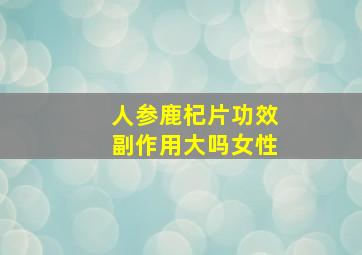 人参鹿杞片功效
副作用大吗女性